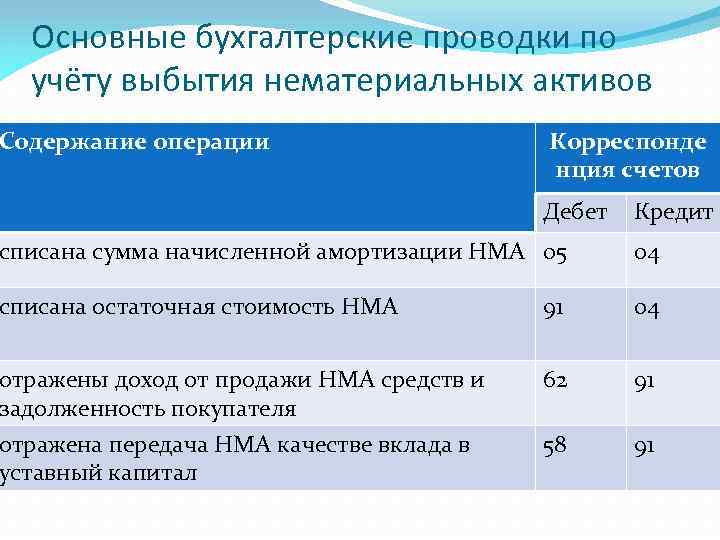 Основные бухгалтерские проводки по учёту выбытия нематериальных активов

| Содержание операции | Корреспонденция счетов | |
|---|---|---|
| | Дебет | Кредит |
| списана сумма начисленной амортизации НМА | 05 | 04 |
| списана остаточная стоимость НМА | 91 | 04 |
| отражены доход от продажи НМА средств и задолженность покупателя | 62 | 91 |
| отражена передача НМА качестве вклада в уставный капитал | 58 | 91 |